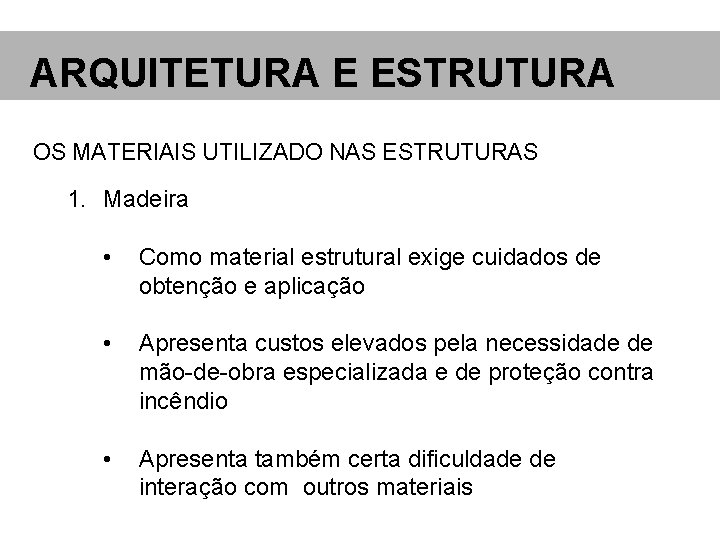 ARQUITETURA E ESTRUTURA

OS MATERIAIS UTILIZADO NAS ESTRUTURAS

1. Madeira

• Como material estrutural exige cuidados de obtenção e aplicação

• Apresenta custos elevados pela necessidade de mão-de-obra especializada e de proteção contra incêndio

• Apresenta também certa dificuldade de interação com outros materiais